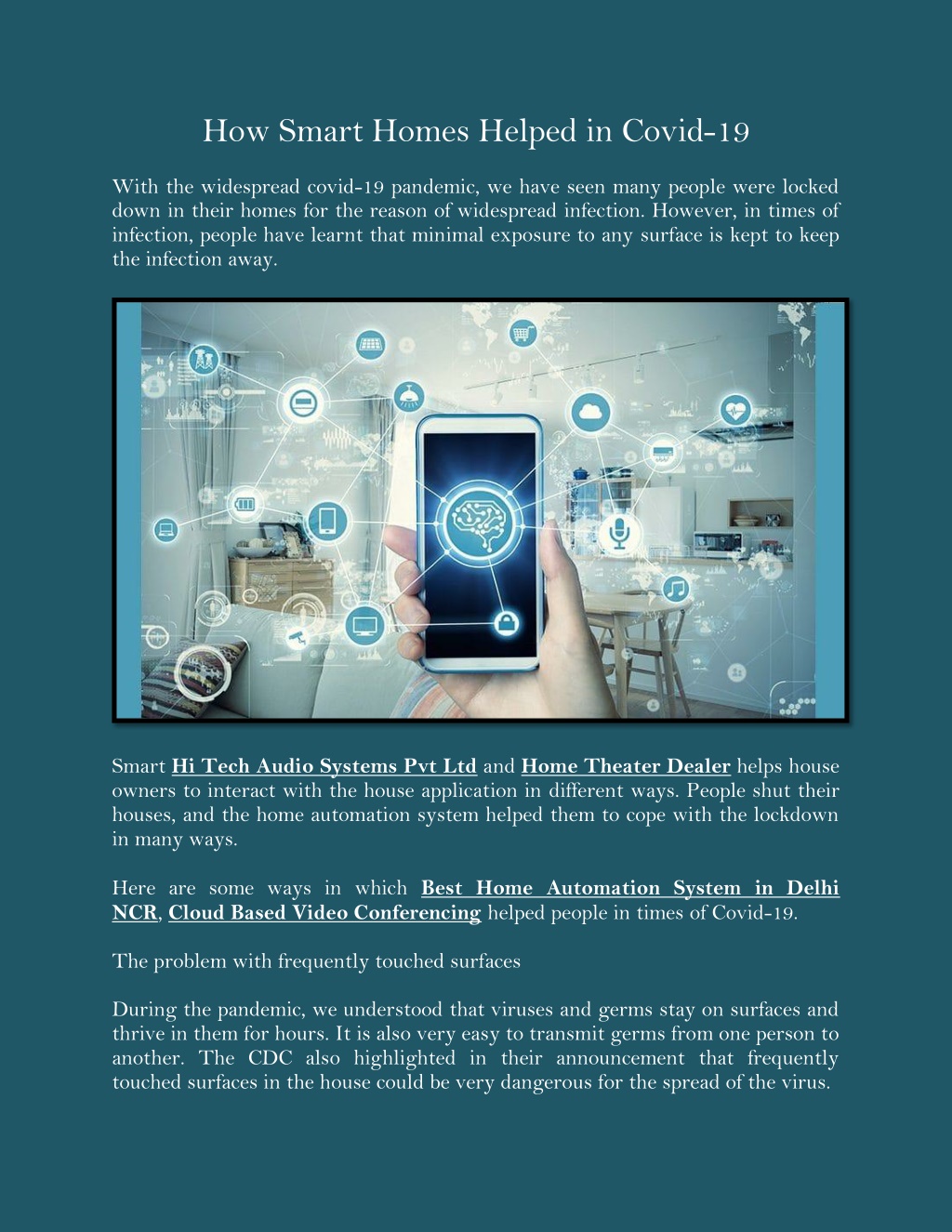 How Smart Homes Helped in Covid-19

With the widespread covid-19 pandemic, we have seen many people were locked down in their homes for the reason of widespread infection. However, in times of infection, people have learnt that minimal exposure to any surface is kept to keep the infection away.

Smart Hi Tech Audio Systems Pvt Ltd and Home Theater Dealer helps house owners to interact with the house application in different ways. People shut their houses, and the home automation system helped them to cope with the lockdown in many ways.

Here are some ways in which Best Home Automation System in Delhi NCR, Cloud Based Video Conferencing helped people in times of Covid-19.

The problem with frequently touched surfaces

During the pandemic, we understood that viruses and germs stay on surfaces and thrive in them for hours. It is also very easy to transmit germs from one person to another. The CDC also highlighted in their announcement that frequently touched surfaces in the house could be very dangerous for the spread of the virus.